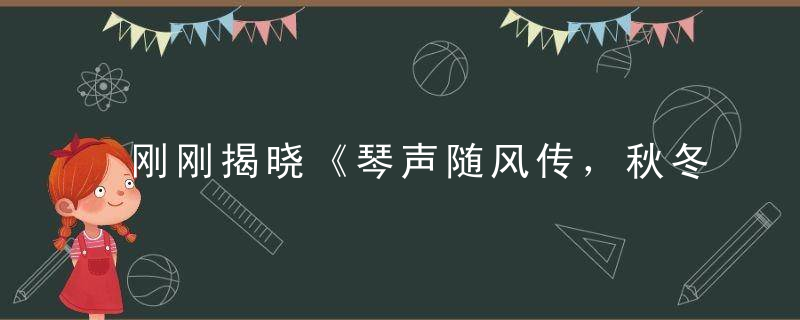 刚刚揭晓《琴声随风传，秋冬